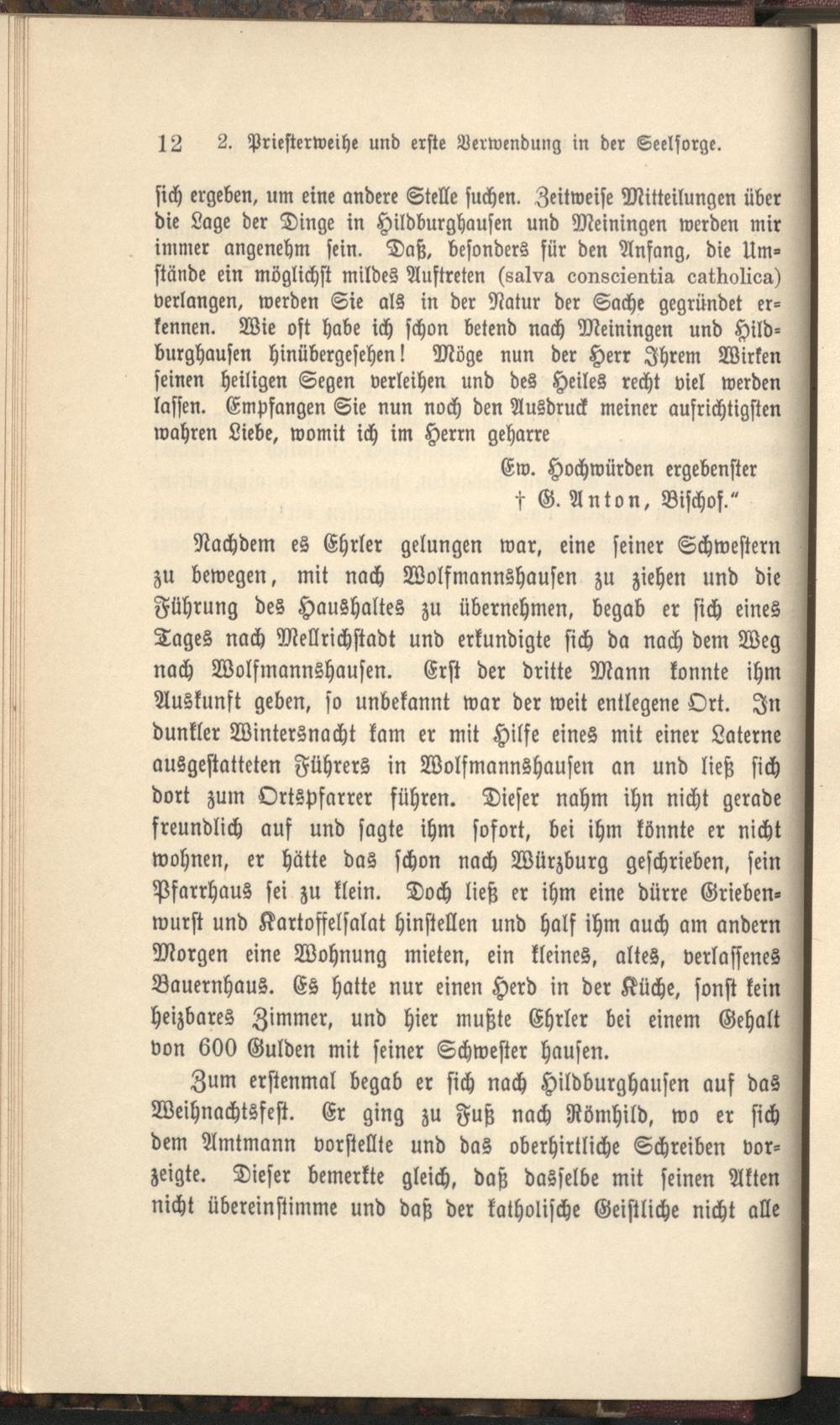 12 2. Priesterweihe und erste Verwendung in der Seelsorge.

sich ergeben, um eine andere Stelle suchen. Zeitweise Mitteilungen über die Lage der Dinge in Hildburghausen und Meiningen werden mir immer angenehm sein. Daß, besonders für den Anfang, die Umstände ein möglichst mildes Auftreten (salva conscientia catholica) verlangen, werden Sie als in der Natur der Sache gegründet erkennen. Wie oft habe ich schon betend nach Meiningen und Hildburghausen hinübergesehen! Möge nun der Herr Ihrem Wirken seinen heiligen Segen verleihen und des Heiles recht viel werden lassen. Empfangen Sie nun noch den Ausdruck meiner aufrichtigsten wahren Liebe, womit ich im Herrn geharre

Ew. Hochwürden ergebenster
† G. Anton, Bischof."

Nachdem es Ehrler gelungen war, eine seiner Schwestern zu bewegen, mit nach Wolfmannshausen zu ziehen und die Führung des Haushaltes zu übernehmen, begab er sich eines Tages nach Mellrichstadt und erkundigte sich da nach dem Weg nach Wolfmannshausen. Erst der dritte Mann konnte ihm Auskunft geben, so unbekannt war der weit entlegene Ort. In dunkler Wintersnacht kam er mit Hilfe eines mit einer Laterne ausgestatteten Führers in Wolfmannshausen an und ließ sich dort zum Ortspfarrer führen. Dieser nahm ihn nicht gerade freundlich auf und sagte ihm sofort, bei ihm könnte er nicht wohnen, er hätte das schon nach Würzburg geschrieben, sein Pfarrhaus sei zu klein. Doch ließ er ihm eine dürre Griebenwurst und Kartoffelsalat hinstellen und half ihm auch am andern Morgen eine Wohnung mieten, ein kleines, altes, verlassenes Bauernhaus. Es hatte nur einen Herd in der Küche, sonst kein heizbares Zimmer, und hier mußte Ehrler bei einem Gehalt von 600 Gulden mit seiner Schwester hausen.

Zum erstenmal begab er sich nach Hildburghausen auf das Weihnachtsfest. Er ging zu Fuß nach Römhild, wo er sich dem Amtmann vorstellte und das oberhirtliche Schreiben vorzeigte. Dieser bemerkte gleich, daß dasselbe mit seinen Akten nicht übereinstimme und daß der katholische Geistliche nicht alle